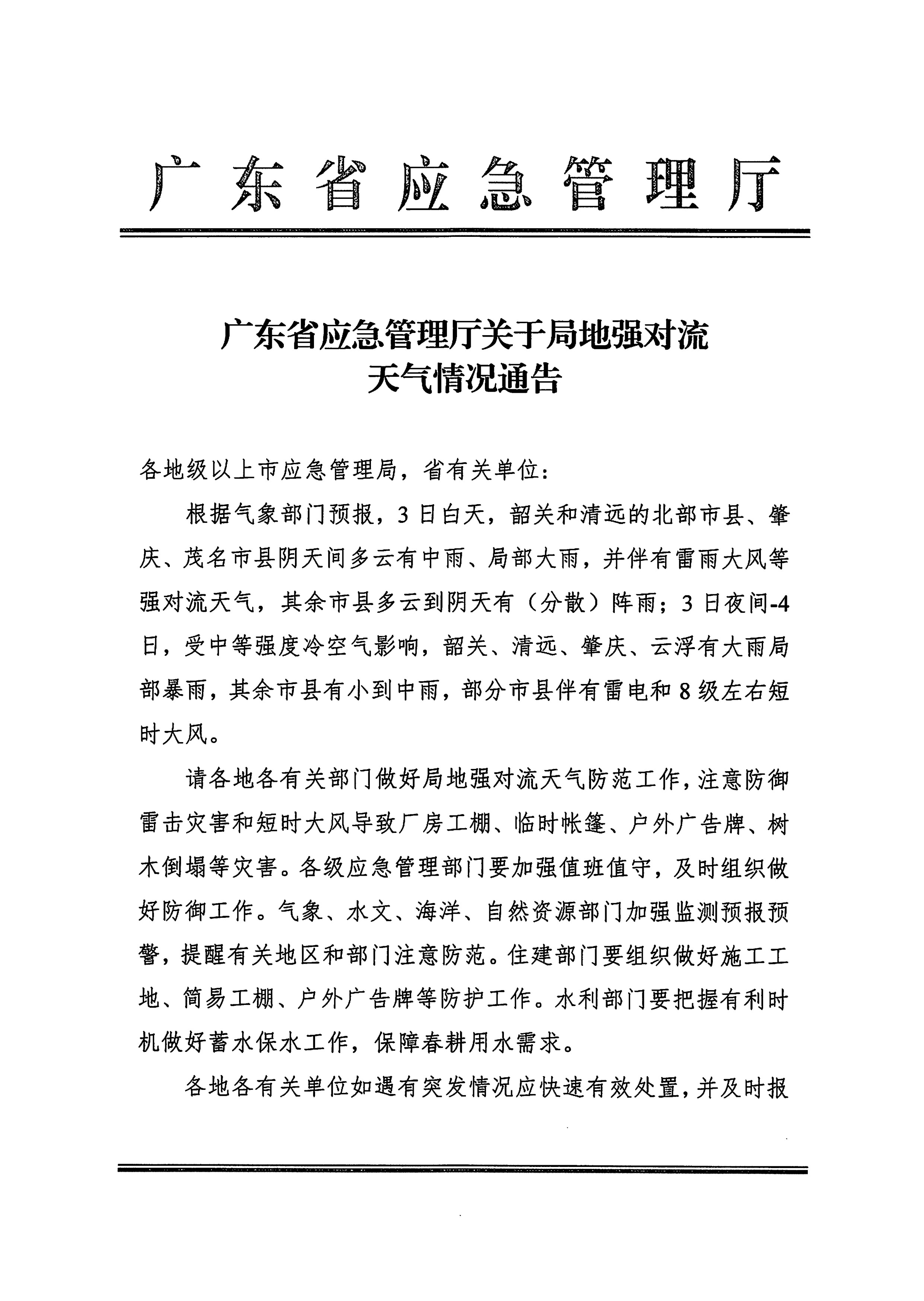 广东省应急管理厅

广东省应急管理厅关于局地强对流天气情况通告

各地级以上市应急管理局，省有关单位：

根据气象部门预报，3日白天，韶关和清远的北部市县、肇庆、茂名市县阴天间多云有中雨、局部大雨，并伴有雷雨大风等强对流天气，其余市县多云到阴天有（分散）阵雨；3日夜间-4日，受中等强度冷空气影响，韶关、清远、肇庆、云浮有大雨局部暴雨，其余市县有小到中雨，部分市县伴有雷电和8级左右短时大风。

请各地各有关部门做好局地强对流天气防范工作，注意防御雷击灾害和短时大风导致厂房工棚、临时帐篷、户外广告牌、树木倒塌等灾害。各级应急管理部门要加强值班值守，及时组织做好防御工作。气象、水文、海洋、自然资源部门加强监测预报预警，提醒有关地区和部门注意防范。住建部门要组织做好施工工地、简易工棚、户外广告牌等防护工作。水利部门要把握有利时机做好蓄水保水工作，保障春耕用水需求。

各地各有关单位如遇有突发情况应快速有效处置，并及时报